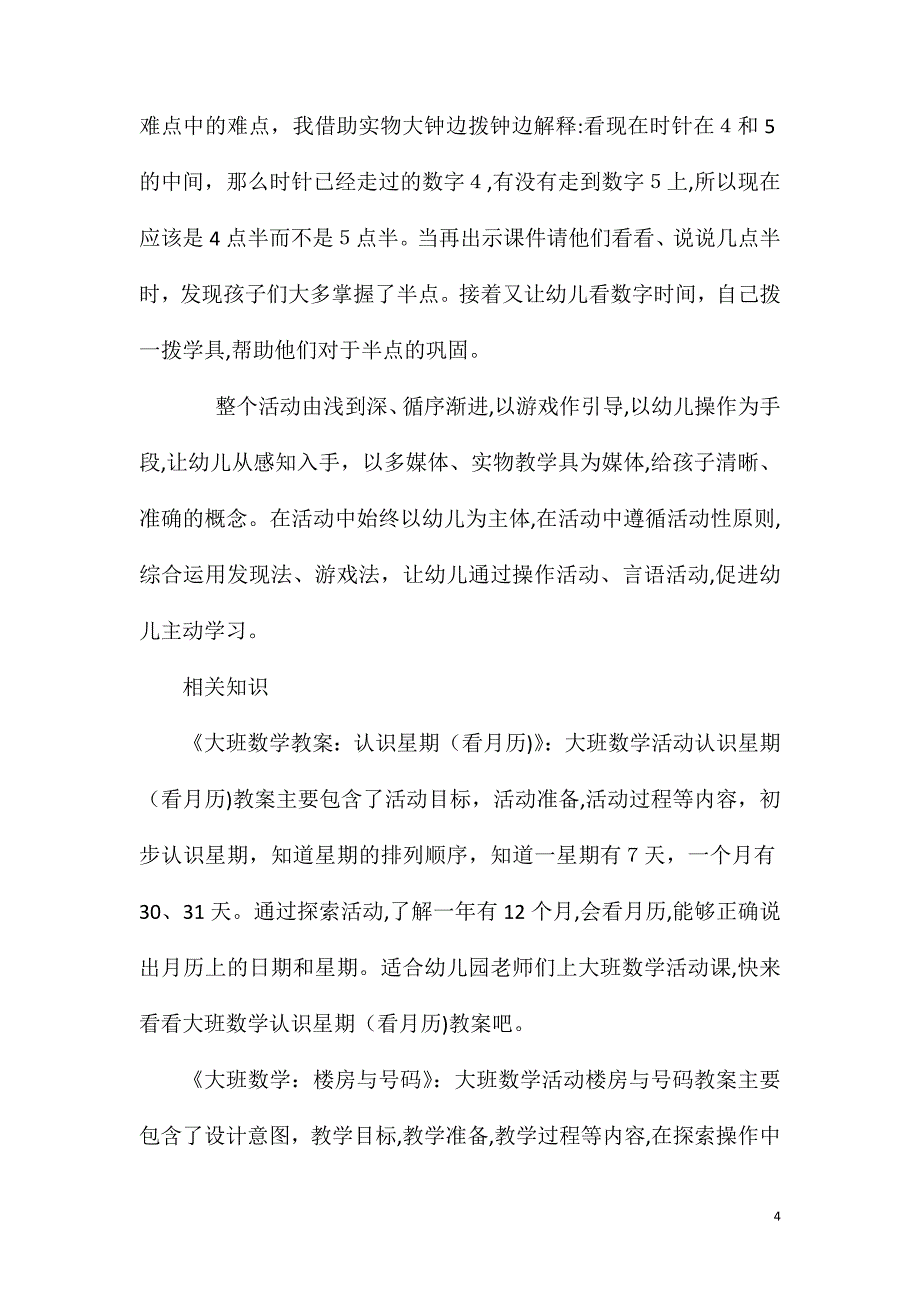 难点中的难点，我借助实物大钟边拨钟边解释:看现在时针在 4 和 5 的中间，那么时针已经走过的数字 4 ,有没有走到数字 5 上,所以现在应该是 4 点半而不是 5 点半。当再出示课件请他们看看、说说几点半时，发现孩子们大多掌握了半点。接着又让幼儿看数字时间，自己拨一拨学具,帮助他们对于半点的巩固。

整个活动由浅到深、循序渐进,以游戏作引导,以幼儿操作为手段,让幼儿从感知入手，以多媒体、实物教学具为媒体,给孩子清晰、准确的概念。在活动中始终以幼儿为主体,在活动中遵循活动性原则,综合运用发现法、游戏法，让幼儿通过操作活动、言语活动,促进幼儿主动学习。

相关知识

《大班数学教案：认识星期（看月历)》：大班数学活动认识星期（看月历)教案主要包含了活动目标，活动准备,活动过程等内容，初步认识星期，知道星期的排列顺序，知道一星期有 7 天，一个月有 30、31 天。通过探索活动,了解一年有 12 个月,会看月历,能够正确说出月历上的日期和星期。适合幼儿园老师们上大班数学活动课,快来看看大班数学认识星期（看月历)教案吧。

《大班数学：楼房与号码》：大班数学活动楼房与号码教案主要包含了设计意图，教学目标,教学准备,教学过程等内容,在探索操作中

4